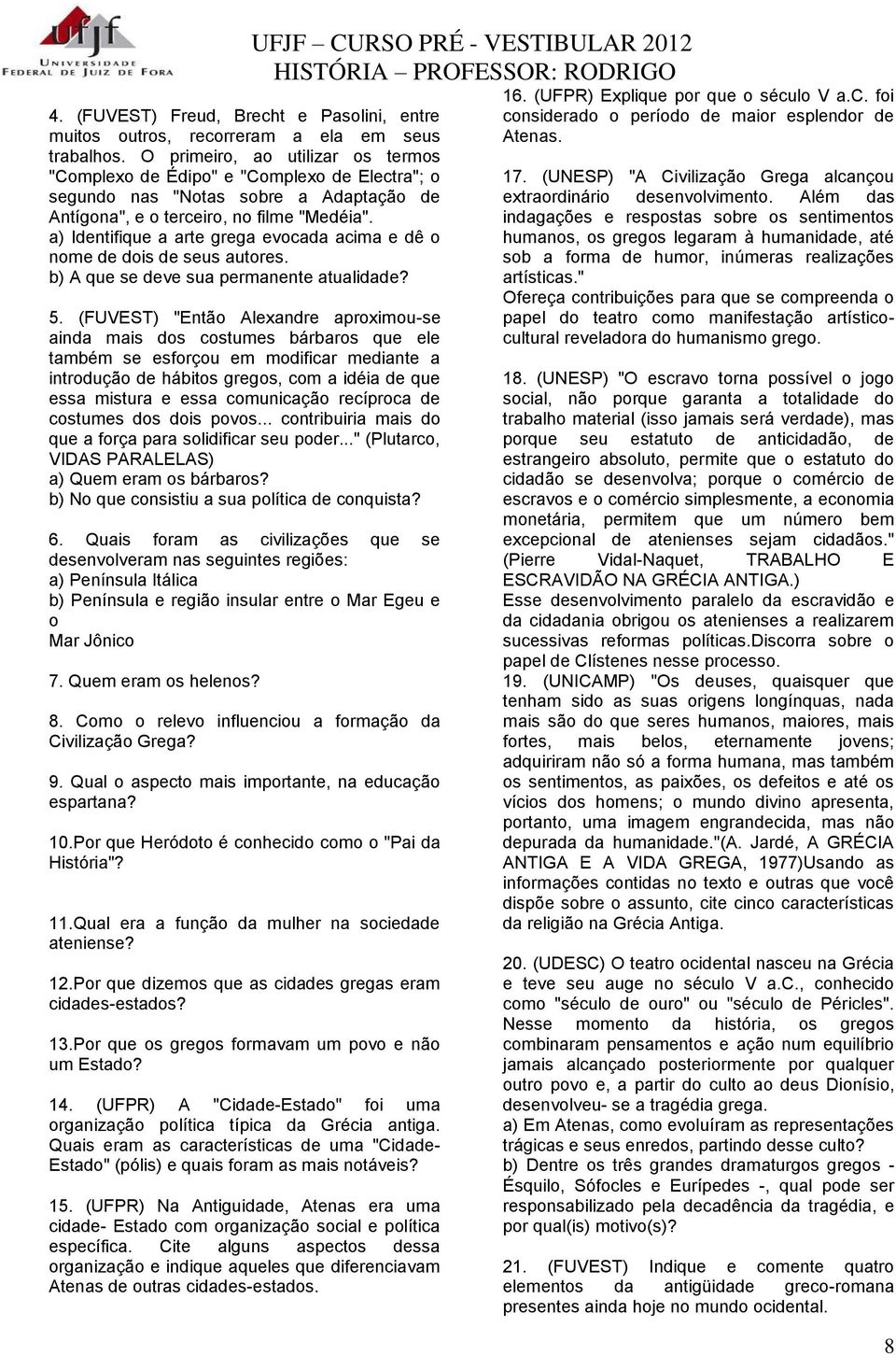 ufjf
UNIVERSIDADE FEDERAL DE JUIZ DE FORA

UFJF – CURSO PRÉ - VESTIBULAR 2012
HISTÓRIA – PROFESSOR: RODRIGO

4. (FUVEST) Freud, Brecht e Pasolini, entre muitos outros, recorreram a ela em seus trabalhos. O primeiro, ao utilizar os termos "Complexo de Édipo" e "Complexo de Electra"; o segundo nas "Notas sobre a Adaptação de Antígona", e o terceiro, no filme "Medéia".
a) Identifique a arte grega evocada acima e dê o nome de dois de seus autores.
b) A que se deve sua permanente atualidade?

5. (FUVEST) "Então Alexandre aproximou-se ainda mais dos costumes bárbaros que ele também se esforçou em modificar mediante a introdução de hábitos gregos, com a idéia de que essa mistura e essa comunicação recíproca de costumes dos dois povos... contribuiria mais do que a força para solidificar seu poder..." (Plutarco, VIDAS PARALELAS)
a) Quem eram os bárbaros?
b) No que consistiu a sua política de conquista?

6. Quais foram as civilizações que se desenvolveram nas seguintes regiões:
a) Península Itálica
b) Península e região insular entre o Mar Egeu e o
Mar Jônico

7. Quem eram os helenos?

8. Como o relevo influenciou a formação da Civilização Grega?

9. Qual o aspecto mais importante, na educação espartana?

10.Por que Heródoto é conhecido como o "Pai da História"?

11.Qual era a função da mulher na sociedade ateniense?

12.Por que dizemos que as cidades gregas eram cidades-estados?

13.Por que os gregos formavam um povo e não um Estado?

14. (UFPR) A "Cidade-Estado" foi uma organização política típica da Grécia antiga. Quais eram as características de uma "Cidade-Estado" (pólis) e quais foram as mais notáveis?

15. (UFPR) Na Antiguidade, Atenas era uma cidade- Estado com organização social e política específica. Cite alguns aspectos dessa organização e indique aqueles que diferenciavam Atenas de outras cidades-estados.

16. (UFPR) Explique por que o século V a.C. foi considerado o período de maior esplendor de Atenas.

17. (UNESP) "A Civilização Grega alcançou extraordinário desenvolvimento. Além das indagações e respostas sobre os sentimentos humanos, os gregos legaram à humanidade, até sob a forma de humor, inúmeras realizações artísticas."
Ofereça contribuições para que se compreenda o papel do teatro como manifestação artístico-cultural reveladora do humanismo grego.

18. (UNESP) "O escravo torna possível o jogo social, não porque garanta a totalidade do trabalho material (isso jamais será verdade), mas porque seu estatuto de anticidadão, de estrangeiro absoluto, permite que o estatuto do cidadão se desenvolva; porque o comércio de escravos e o comércio simplesmente, a economia monetária, permitem que um número bem excepcional de atenienses sejam cidadãos." (Pierre Vidal-Naquet, TRABALHO E ESCRAVIDÃO NA GRÉCIA ANTIGA.)
Esse desenvolvimento paralelo da escravidão e da cidadania obrigou os atenienses a realizarem sucessivas reformas políticas.Discorra sobre o papel de Clístenes nesse processo.
19. (UNICAMP) "Os deuses, quaisquer que tenham sido as suas origens longínquas, nada mais são do que seres humanos, maiores, mais fortes, mais belos, eternamente jovens; adquiriram não só a forma humana, mas também os sentimentos, as paixões, os defeitos e até os vícios dos homens; o mundo divino apresenta, portanto, uma imagem engrandecida, mas não depurada da humanidade."(A. Jardé, A GRÉCIA ANTIGA E A VIDA GREGA, 1977)Usando as informações contidas no texto e outras que você dispõe sobre o assunto, cite cinco características da religião na Grécia Antiga.

20. (UDESC) O teatro ocidental nasceu na Grécia e teve seu auge no século V a.C., conhecido como "século de ouro" ou "século de Péricles". Nesse momento da história, os gregos combinaram pensamentos e ação num equilíbrio jamais alcançado posteriormente por qualquer outro povo e, a partir do culto ao deus Dionísio, desenvolveu- se a tragédia grega.
a) Em Atenas, como evoluíram as representações trágicas e seus enredos, partindo desse culto?
b) Dentre os três grandes dramaturgos gregos - Ésquilo, Sófocles e Eurípedes -, qual pode ser responsabilizado pela decadência da tragédia, e por qual(is) motivo(s)?

21. (FUVEST) Indique e comente quatro elementos da antigüidade greco-romana presentes ainda hoje no mundo ocidental.

8